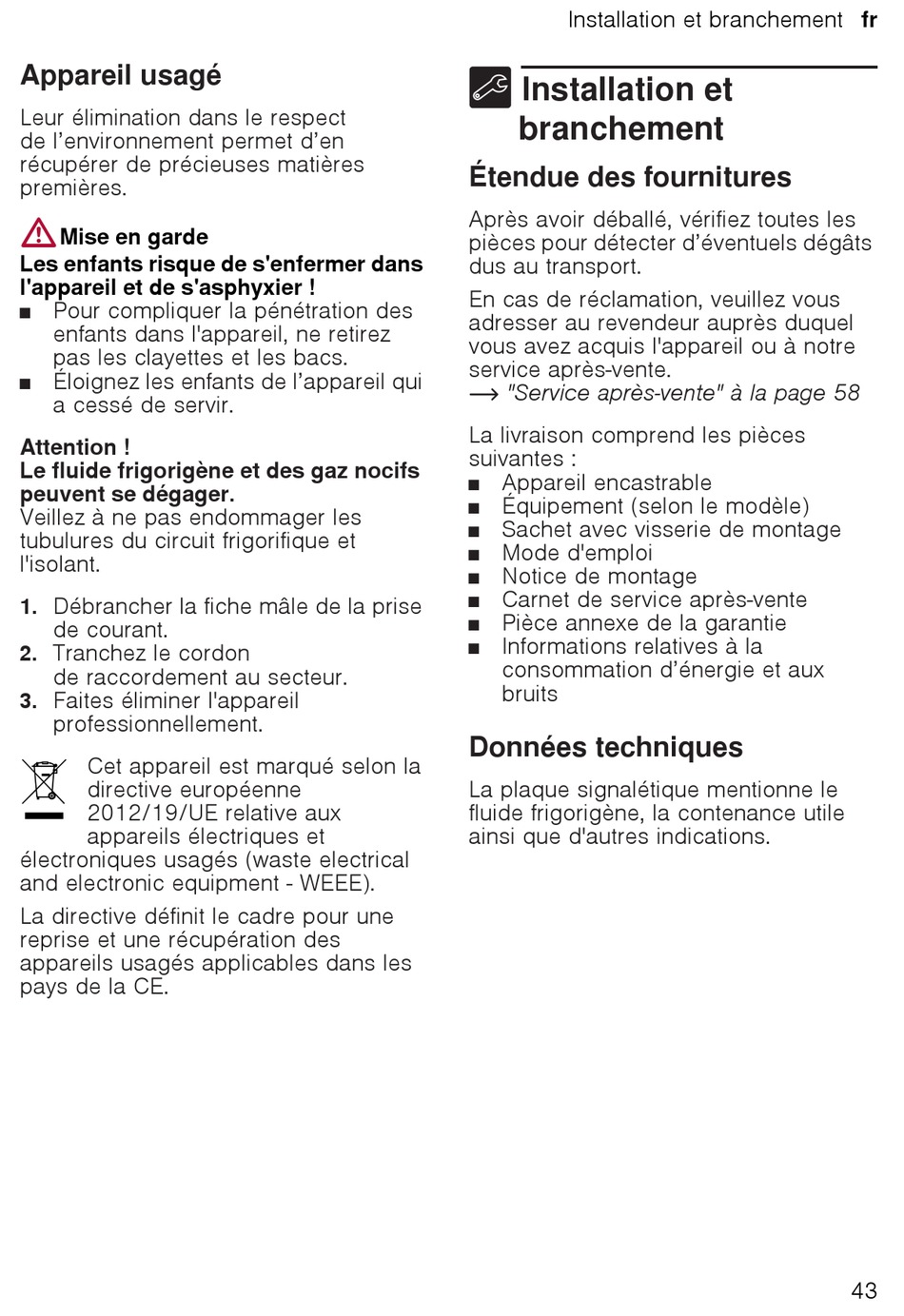 Installation et branchement fr

Appareil usagé

Leur élimination dans le respect de l’environnement permet d’en récupérer de précieuses matières premières.

Mise en garde
Les enfants risque de s'enfermer dans l'appareil et de s'asphyxier !
■ Pour compliquer la pénétration des enfants dans l'appareil, ne retirez pas les clayettes et les bacs.
■ Éloignez les enfants de l’appareil qui a cessé de servir.

Attention !
Le fluide frigorigène et des gaz nocifs peuvent se dégager.
Veillez à ne pas endommager les tubulures du circuit frigorifique et l'isolant.

1. Débrancher la fiche mâle de la prise de courant.
2. Tranchez le cordon de raccordement au secteur.
3. Faites éliminer l'appareil professionnellement.

Cet appareil est marqué selon la directive européenne 2012/19/UE relative aux appareils électriques et électroniques usagés (waste electrical and electronic equipment - WEEE).

La directive définit le cadre pour une reprise et une récupération des appareils usagés applicables dans les pays de la CE.

Installation et branchement

Étendue des fournitures

Après avoir déballé, vérifiez toutes les pièces pour détecter d’éventuels dégâts dus au transport.

En cas de réclamation, veuillez vous adresser au revendeur auprès duquel vous avez acquis l'appareil ou à notre service après-vente.
→ "Service après-vente" à la page 58

La livraison comprend les pièces suivantes :
■ Appareil encastrable
■ Équipement (selon le modèle)
■ Sachet avec visserie de montage
■ Mode d'emploi
■ Notice de montage
■ Carnet de service après-vente
■ Pièce annexe de la garantie
■ Informations relatives à la consommation d’énergie et aux bruits

Données techniques

La plaque signalétique mentionne le fluide frigorigène, la contenance utile ainsi que d'autres indications.

43